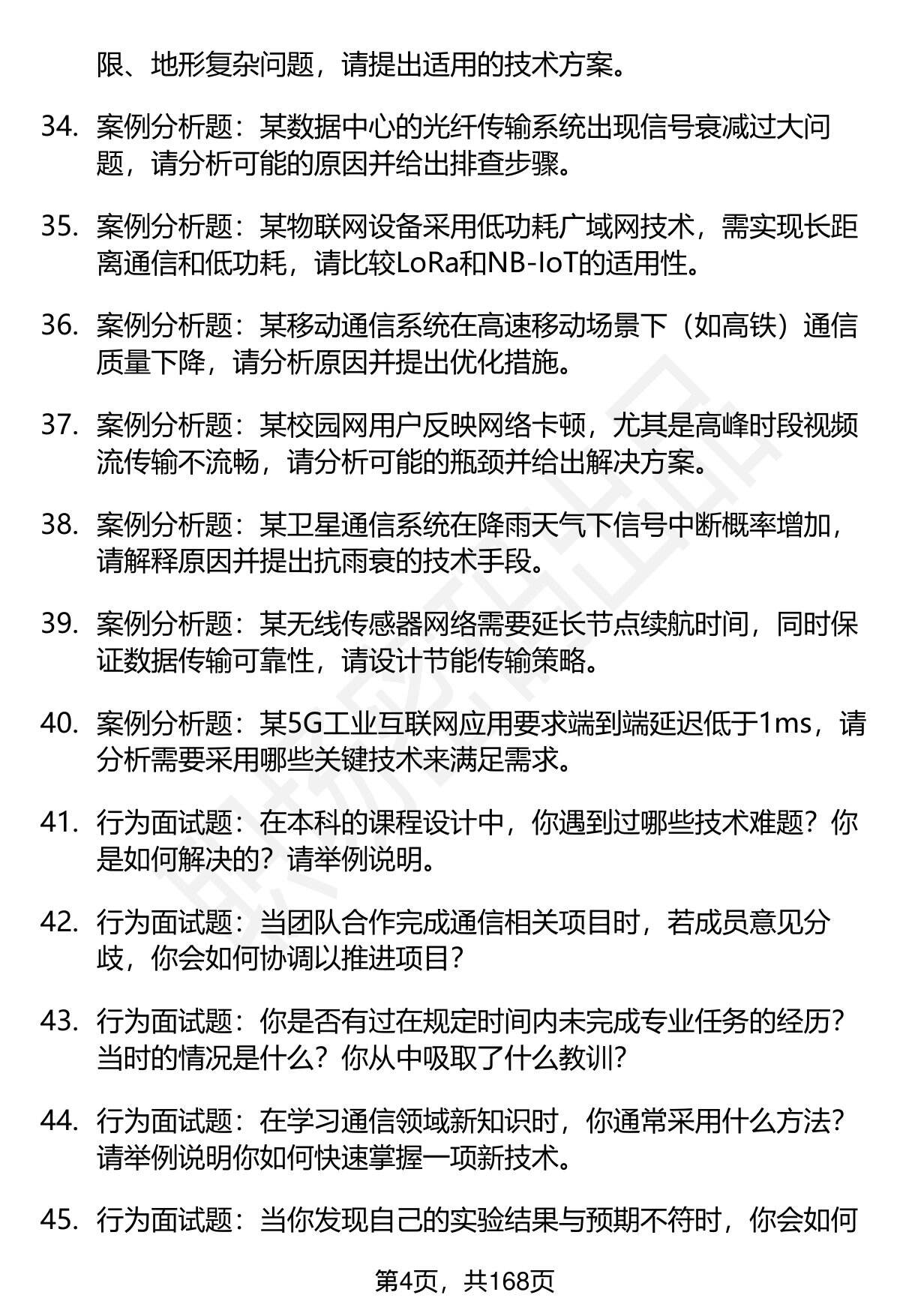 限、地形复杂问题，请提出适用的技术方案。

34. 案例分析题：某数据中心的光纤传输系统出现信号衰减过大问题，请分析可能的原因并给出排查步骤。

35. 案例分析题：某物联网设备采用低功耗广域网技术，需实现长距离通信和低功耗，请比较LoRa和NB-IoT的适用性。

36. 案例分析题：某移动通信系统在高速移动场景下（如高铁）通信质量下降，请分析原因并提出优化措施。

37. 案例分析题：某校园网用户反映网络卡顿，尤其是高峰时段视频流传输不流畅，请分析可能的瓶颈并给出解决方案。

38. 案例分析题：某卫星通信系统在降雨天气下信号中断概率增加，请解释原因并提出抗雨衰的技术手段。

39. 案例分析题：某无线传感器网络需要延长节点续航时间，同时保证数据传输可靠性，请设计节能传输策略。

40. 案例分析题：某5G工业互联网应用要求端到端延迟低于1ms，请分析需要采用哪些关键技术来满足需求。

41. 行为面试题：在本科的课程设计中，你遇到过哪些技术难题？你是如何解决的？请举例说明。

42. 行为面试题：当团队合作完成通信相关项目时，若成员意见分歧，你会如何协调以推进项目？

43. 行为面试题：你是否有过在规定时间内未完成专业任务的经历？当时的情况是什么？你从中吸取了什么教训？

44. 行为面试题：在学习通信领域新知识时，你通常采用什么方法？请举例说明你如何快速掌握一项新技术。

45. 行为面试题：当你发现自己的实验结果与预期不符时，你会如何

第4页，共168页